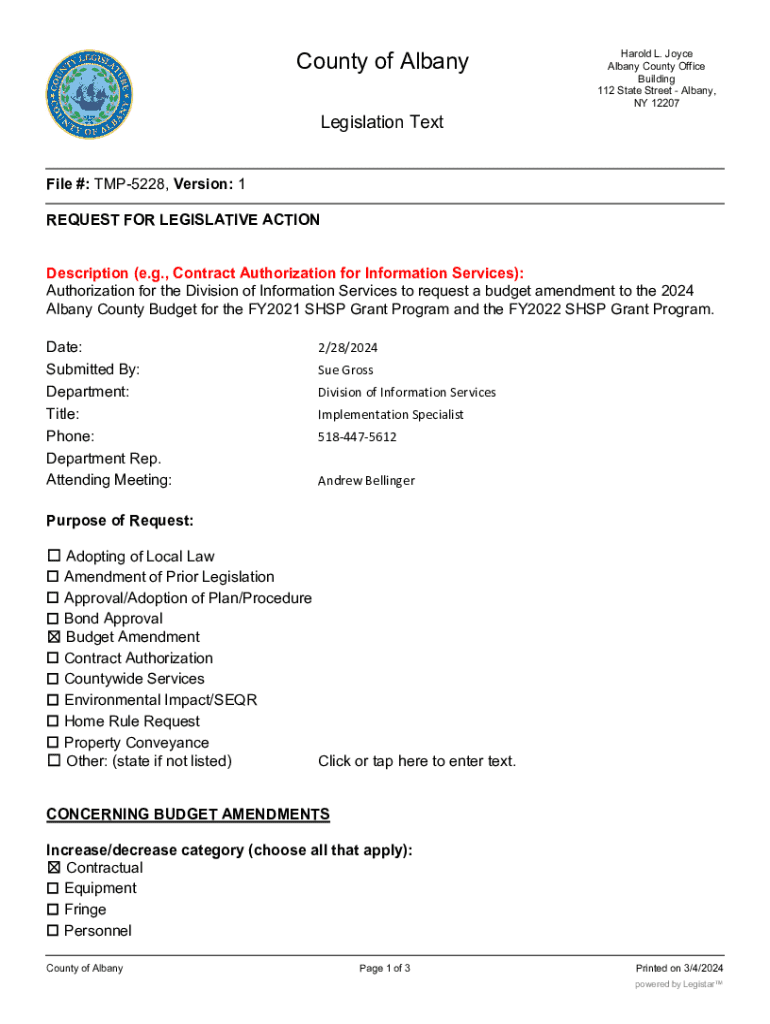 COUNTY LEGISLATURE COUNTY OF ALBANY

County of Albany

Harold L. Joyce Albany County Office Building 112 State Street - Albany, NY 12207

Legislation Text

File #: TMP-5228, Version: 1

REQUEST FOR LEGISLATIVE ACTION

Description (e.g., Contract Authorization for Information Services):
Authorization for the Division of Information Services to request a budget amendment to the 2024 Albany County Budget for the FY2021 SHSP Grant Program and the FY2022 SHSP Grant Program.

Date: 2/28/2024
Submitted By: Sue Gross
Department: Division of Information Services
Title: Implementation Specialist
Phone: 518-447-5612
Department Rep. Attending Meeting: Andrew Bellinger

Purpose of Request:

☐ Adopting of Local Law
☐ Amendment of Prior Legislation
☐ Approval/Adoption of Plan/Procedure
☐ Bond Approval
☒ Budget Amendment
☐ Contract Authorization
☐ Countywide Services
☐ Environmental Impact/SEQR
☐ Home Rule Request
☐ Property Conveyance
☐ Other: (state if not listed) Click or tap here to enter text.

CONCERNING BUDGET AMENDMENTS

Increase/decrease category (choose all that apply):
☒ Contractual
☐ Equipment
☐ Fringe
☐ Personnel

County of Albany Page 1 of 3 Printed on 3/4/2024
powered by Legistar™